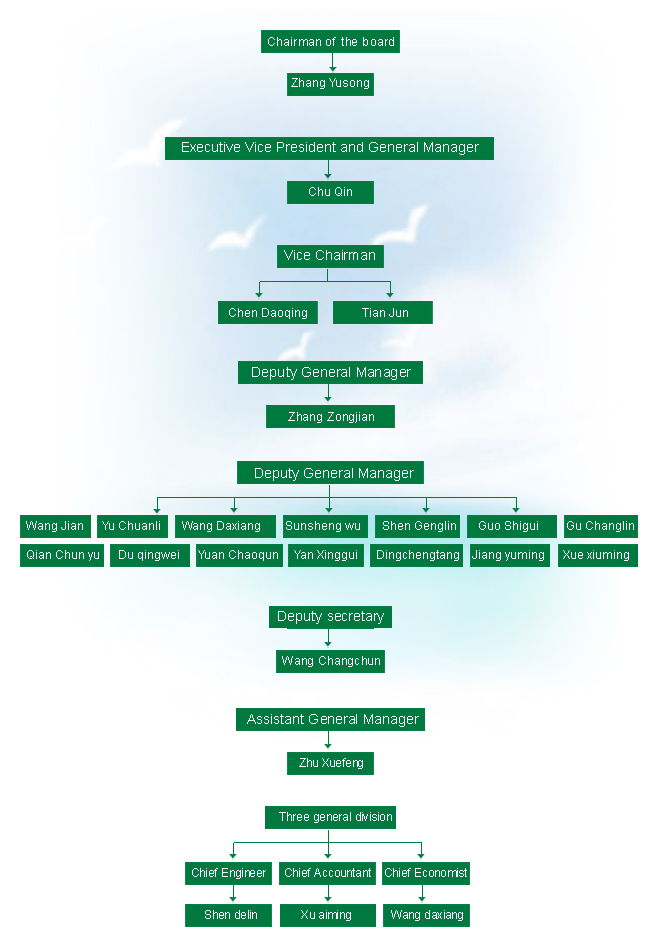 Chairman of the board

Zhang Yusong

Executive Vice President and General Manager

Chu Qin

Vice Chairman

Chen Daoqing

Tian Jun

Deputy General Manager

Zhang Zongjian

Deputy General Manager

Wang Jian

Yu Chuanli

Wang Daxiang

Sunsheng wu

Shen Genglin

Guo Shigui

Gu Changlin

Qian Chun yu

Du qingwei

Yuan Chaoqun

Yan Xinggui

Dingchengtang

Jiang yuming

Xue xiuming

Deputy secretary

Wang Changchun

Assistant General Manager

Zhu Xuefeng

Three general division

Chief Engineer

Chief Accountant

Chief Economist

Shen delin

Xu aiming

Wang daxiang